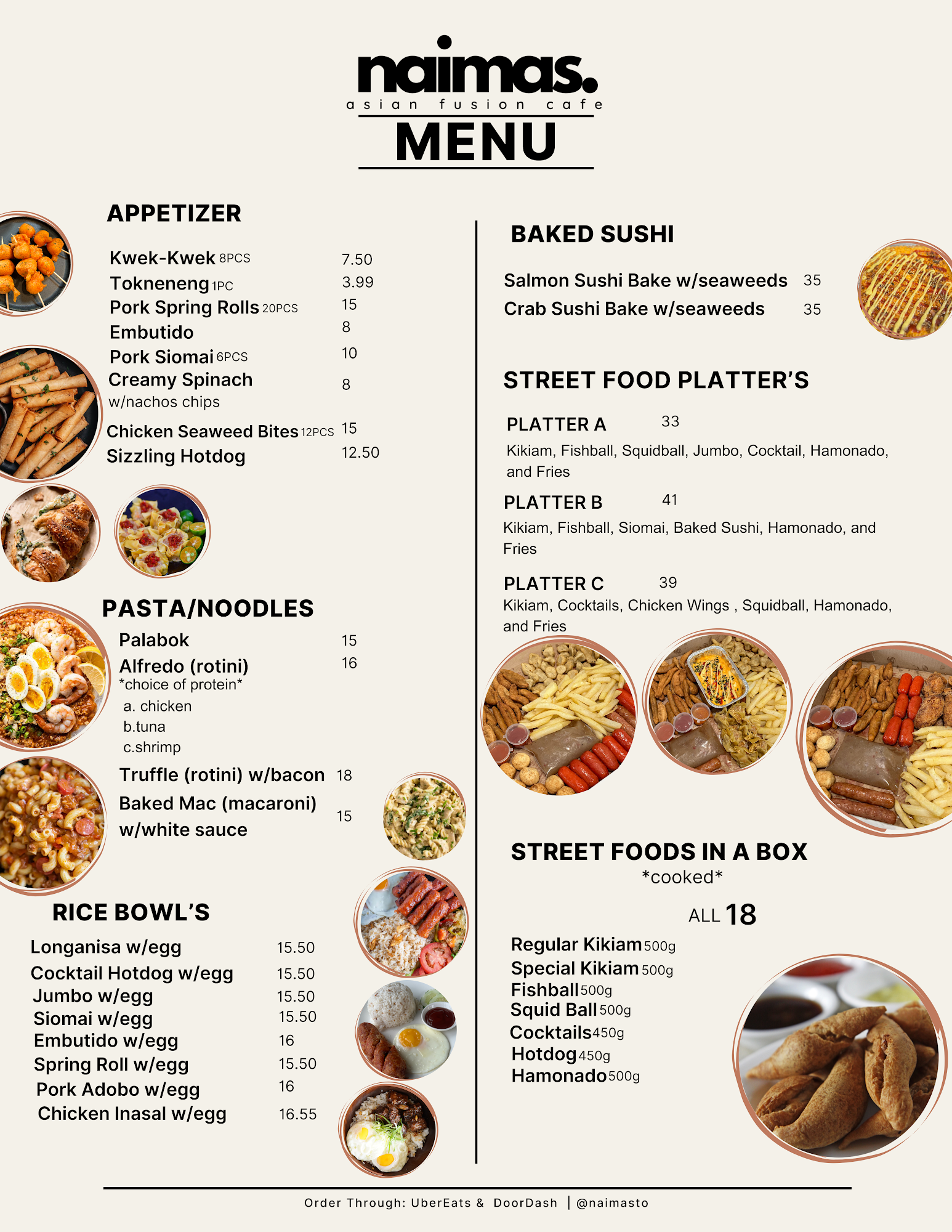 naimas.
asian fusion cafe
MENU

APPETIZER

Kwek-Kwek 8PCS 7.50
Tokneneng 1PC 3.99
Pork Spring Rolls 20PCS 15
Embutido 8
Pork Siomai 6PCS 10
Creamy Spinach w/nachos chips 8
Chicken Seaweed Bites 12PCS 15
Sizzling Hotdog 12.50

PASTA/NOODLES

Palabok 15
Alfredo (rotini) 16
*choice of protein*
a. chicken
b.tuna
c.shrimp
Truffle (rotini) w/bacon 18
Baked Mac (macaroni) w/white sauce 15

RICE BOWL'S

Longanisa w/egg 15.50
Cocktail Hotdog w/egg 15.50
Jumbo w/egg 15.50
Siomai w/egg 15.50
Embutido w/egg 16
Spring Roll w/egg 15.50
Pork Adobo w/egg 16
Chicken Inasal w/egg 16.55

BAKED SUSHI

Salmon Sushi Bake w/seaweeds 35
Crab Sushi Bake w/seaweeds 35

STREET FOOD PLATTER'S

PLATTER A 33
Kikiam, Fishball, Squidball, Jumbo, Cocktail, Hamonado, and Fries

PLATTER B 41
Kikiam, Fishball, Siomai, Baked Sushi, Hamonado, and Fries

PLATTER C 39
Kikiam, Cocktails, Chicken Wings , Squidball, Hamonado, and Fries

STREET FOODS IN A BOX
*cooked*

ALL 18

Regular Kikiam 500g
Special Kikiam 500g
Fishball 500g
Squid Ball 500g
Cocktails 450g
Hotdog 450g
Hamonado 500g

Order Through: UberEats & DoorDash | @naimasto